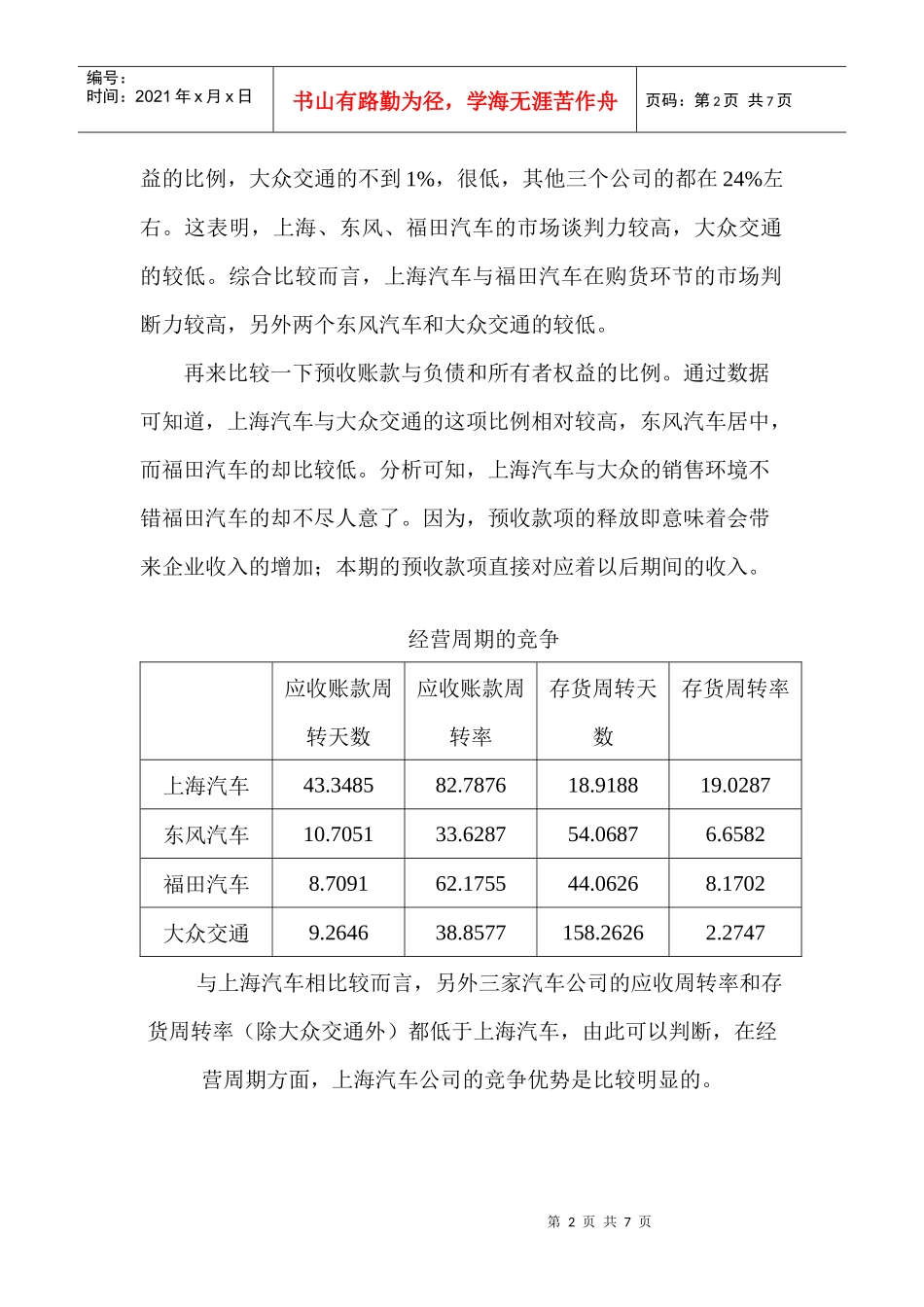 编号：
时间：2021 年 x 月 x 日

书山有路勤为径，学海无涯苦作舟

页码：第 2 页 共 7 页

益的比例，大众交通的不到 1%，很低，其他三个公司的都在 24%左右。这表明，上海、东风、福田汽车的市场谈判力较高，大众交通的较低。综合比较而言，上海汽车与福田汽车在购货环节的市场判断力较高，另外两个东风汽车和大众交通的较低。

再来比较一下预收账款与负债和所有者权益的比例。通过数据可知道，上海汽车与大众交通的这项比例相对较高，东风汽车居中，而福田汽车的却比较低。分析可知，上海汽车与大众的销售环境不错福田汽车的却不尽人意了。因为，预收款项的释放即意味着会带来企业收入的增加；本期的预收款项直接对应着以后期间的收入。

经营周期的竞争

| | 应收账款周转天数 | 应收账款周转率 | 存货周转天数 | 存货周转率 |
|---|---|---|---|---|
| 上海汽车 | 43.3485 | 82.7876 | 18.9188 | 19.0287 |
| 东风汽车 | 10.7051 | 33.6287 | 54.0687 | 6.6582 |
| 福田汽车 | 8.7091 | 62.1755 | 44.0626 | 8.1702 |
| 大众交通 | 9.2646 | 38.8577 | 158.2626 | 2.2747 |

与上海汽车相比较而言，另外三家汽车公司的应收周转率和存货周转率（除大众交通外）都低于上海汽车，由此可以判断，在经营周期方面，上海汽车公司的竞争优势是比较明显的。

第 2 页 共 7 页